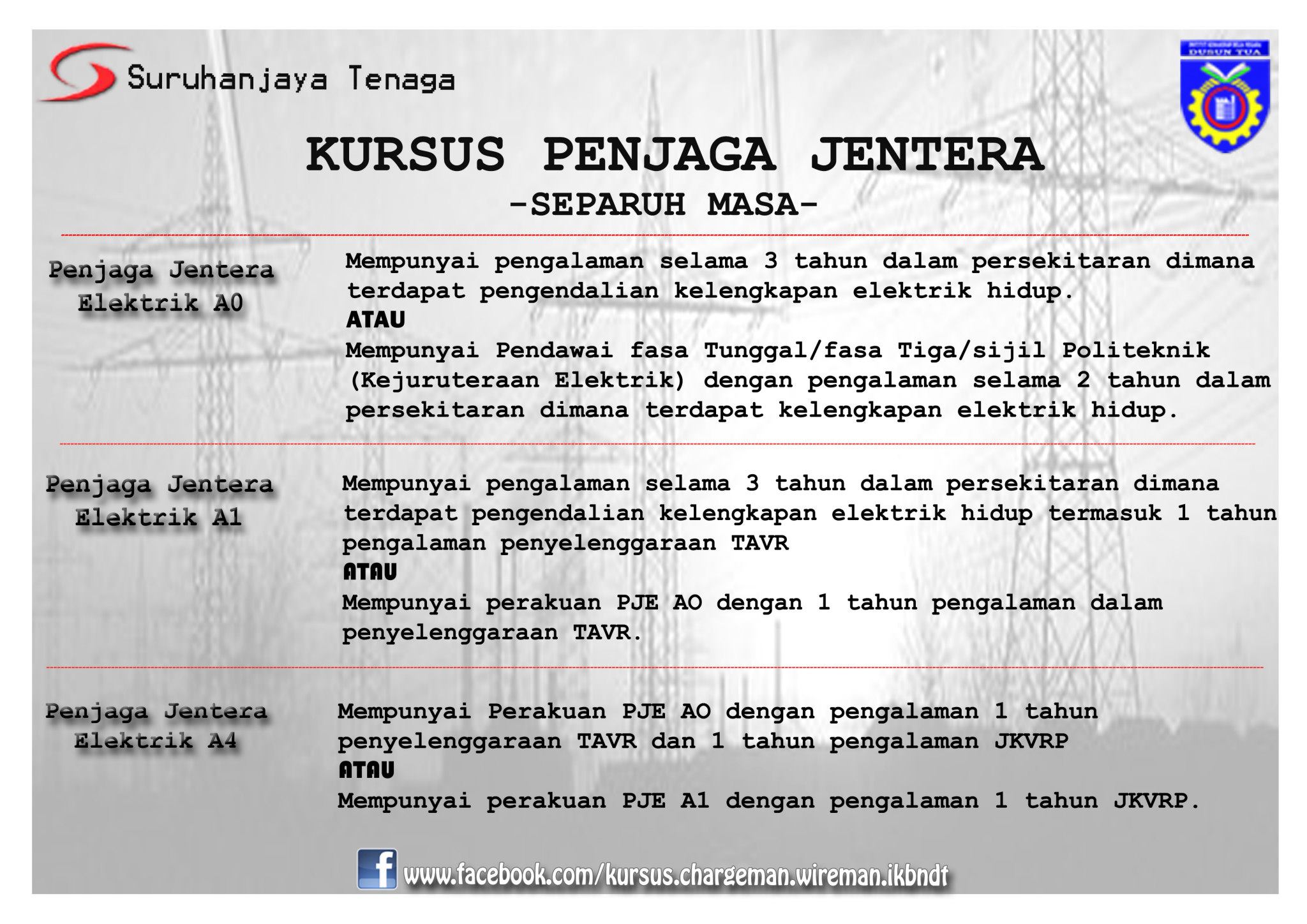 Suruhanjaya Tenaga

DUSUN TUA

KURSUS PENJAGA JENTERA
-SEPARUH MASA-

Penjaga Jentera Elektrik A0

Mempunyai pengalaman selama 3 tahun dalam persekitaran dimana terdapat pengendalian kelengkapan elektrik hidup.
ATAU
Mempunyai Pendawai fasa Tunggal/fasa Tiga/sijil Politeknik (Kejuruteraan Elektrik) dengan pengalaman selama 2 tahun dalam persekitaran dimana terdapat kelengkapan elektrik hidup.

Penjaga Jentera Elektrik A1

Mempunyai pengalaman selama 3 tahun dalam persekitaran dimana terdapat pengendalian kelengkapan elektrik hidup termasuk 1 tahun pengalaman penyelenggaraan TAVR
ATAU
Mempunyai perakuan PJE AO dengan 1 tahun pengalaman dalam penyelenggaraan TAVR.

Penjaga Jentera Elektrik A4

Mempunyai Perakuan PJE AO dengan pengalaman 1 tahun penyelenggaraan TAVR dan 1 tahun pengalaman JKVRP
ATAU
Mempunyai perakuan PJE A1 dengan pengalaman 1 tahun JKVRP.

www.facebook.com/kursus.chargeman.wireman.ikbndt